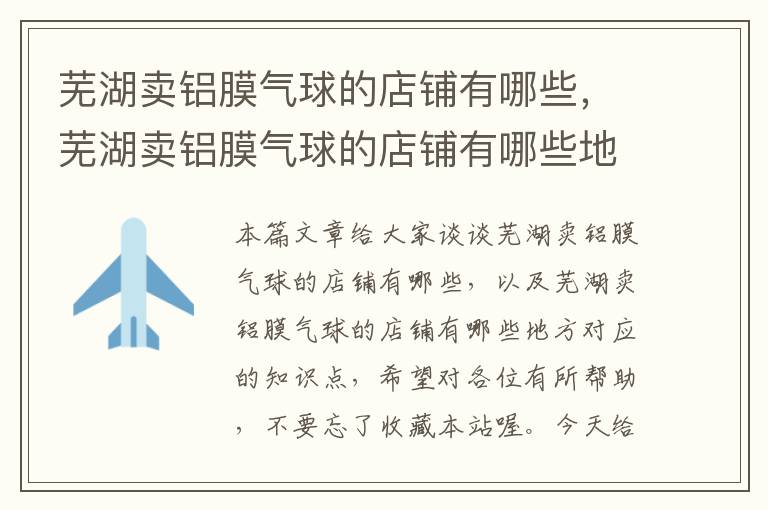 芜湖卖铝膜气球的店铺有哪些，芜湖卖铝膜气球的店铺有哪些地

本篇文章给大家谈谈芜湖卖铝膜气球的店铺有哪些，以及芜湖卖铝膜气球的店铺有哪些地方对应的知识点，希望对各位有所帮助，不要忘了收藏本站喔。今天给